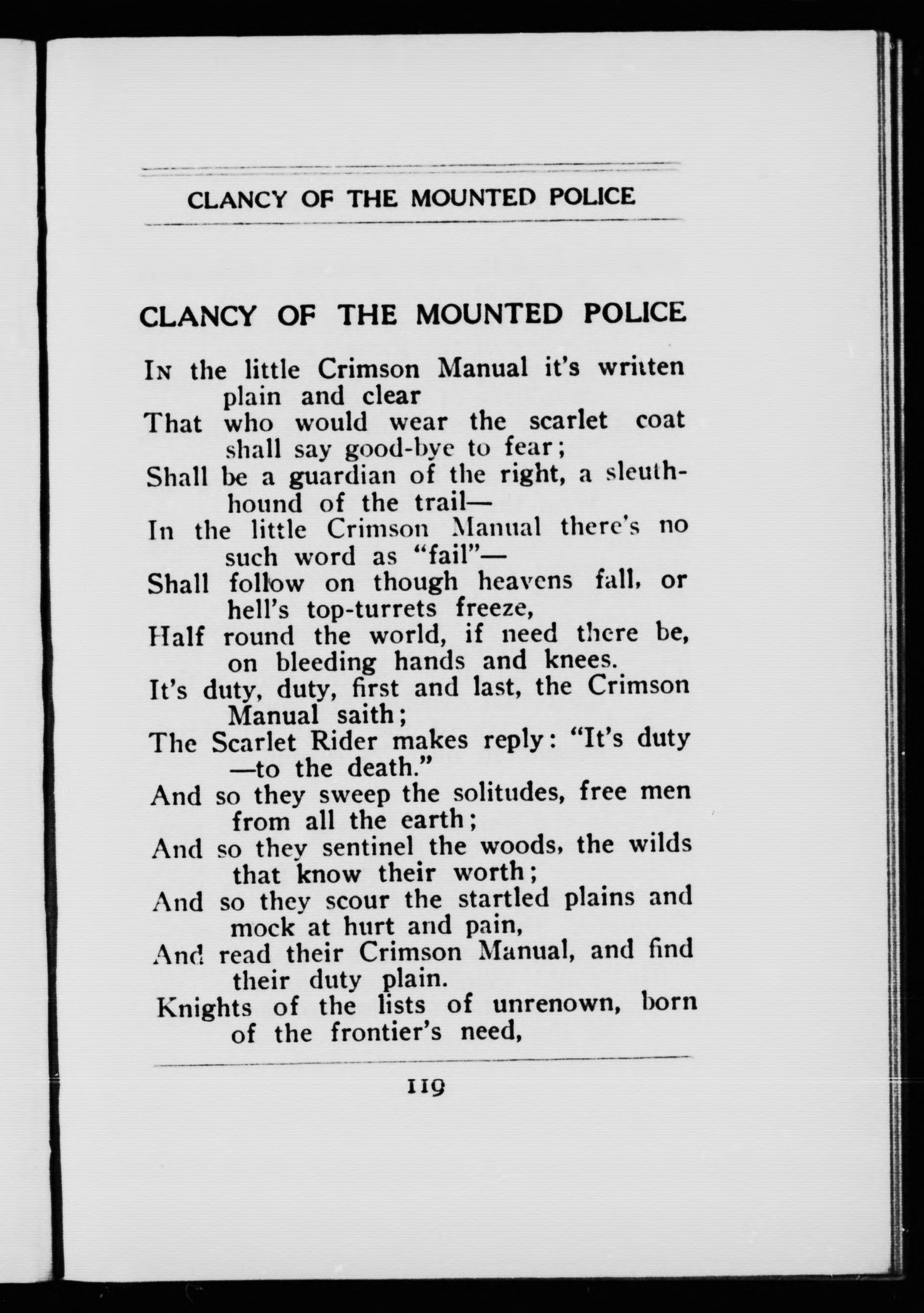 CLANCY OF THE MOUNTED POLICE

CLANCY OF THE MOUNTED POLICE

In the little Crimson Manual it's written plain and clear
That who would wear the scarlet coat shall say good-bye to fear;
Shall be a guardian of the right, a sleuth-hound of the trail—
In the little Crimson Manual there's no such word as "fail"—
Shall follow on though heavens fall, or hell's top-turrets freeze,
Half round the world, if need there be, on bleeding hands and knees.
It's duty, duty, first and last, the Crimson Manual saith;
The Scarlet Rider makes reply: "It's duty —to the death."
And so they sweep the solitudes, free men from all the earth;
And so they sentinel the woods, the wilds that know their worth;
And so they scour the startled plains and mock at hurt and pain,
And read their Crimson Manual, and find their duty plain.
Knights of the lists of unrenown, born of the frontier's need,

119